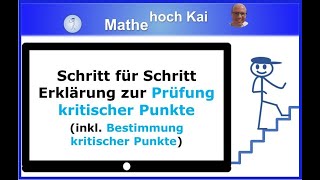 Mathe hoch Kai

Schritt für Schritt Erklärung zur Prüfung kritischer Punkte
(inkl. Bestimmung kritischer Punkte)